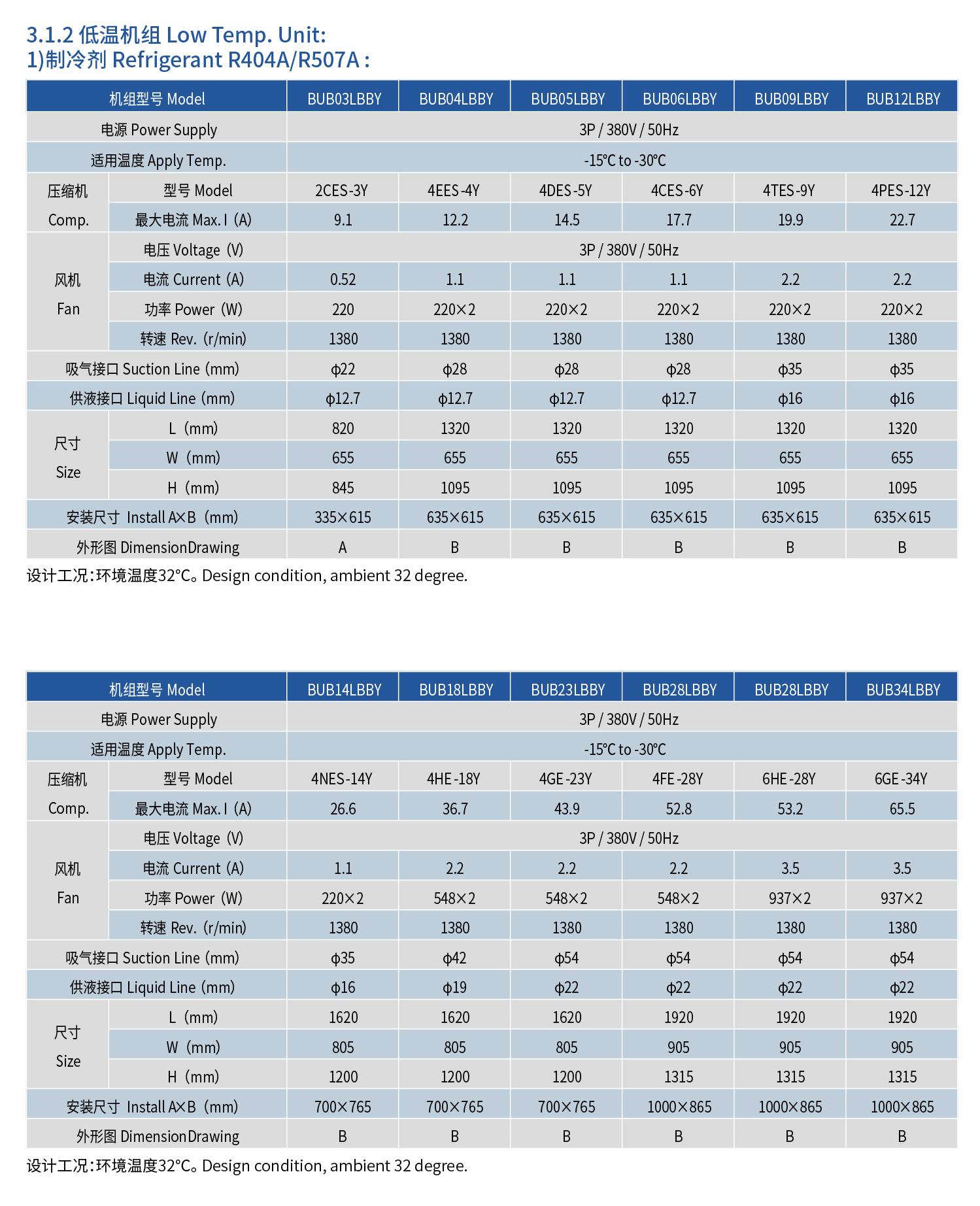 3.1.2 低温机组 Low Temp. Unit:
1)制冷剂 Refrigerant R404A/R507A :

| 机组型号 Model | | BUB03LBBY | BUB04LBBY | BUB05LBBY | BUB06LBBY | BUB09LBBY | BUB12LBBY |
|---|---|---|---|---|---|---|---|
| 电源 Power Supply | | 3P / 380V / 50Hz | | | | | |
| 适用温度 Apply Temp. | | -15℃ to -30℃ | | | | | |
| 压缩机 Comp. | 型号 Model | 2CES-3Y | 4EES-4Y | 4DES-5Y | 4CES-6Y | 4TES-9Y | 4PES-12Y |
| | 最大电流 Max. I (A) | 9.1 | 12.2 | 14.5 | 17.7 | 19.9 | 22.7 |
| 风机 Fan | 电压 Voltage (V) | 3P / 380V / 50Hz | | | | | |
| | 电流 Current (A) | 0.52 | 1.1 | 1.1 | 1.1 | 2.2 | 2.2 |
| | 功率 Power (W) | 220 | 220×2 | 220×2 | 220×2 | 220×2 | 220×2 |
| | 转速 Rev. (r/min) | 1380 | 1380 | 1380 | 1380 | 1380 | 1380 |
| 吸气接口 Suction Line (mm) | | ϕ22 | ϕ28 | ϕ28 | ϕ28 | ϕ35 | ϕ35 |
| 供液接口 Liquid Line (mm) | | ϕ12.7 | ϕ12.7 | ϕ12.7 | ϕ12.7 | ϕ16 | ϕ16 |
| 尺寸 Size | L (mm) | 820 | 1320 | 1320 | 1320 | 1320 | 1320 |
| | W (mm) | 655 | 655 | 655 | 655 | 655 | 655 |
| | H (mm) | 845 | 1095 | 1095 | 1095 | 1095 | 1095 |
| 安装尺寸 Install A×B (mm) | | 335×615 | 635×615 | 635×615 | 635×615 | 635×615 | 635×615 |
| 外形图 DimensionDrawing | | A | B | B | B | B | B |

设计工况:环境温度32°C。Design condition, ambient 32 degree.

| 机组型号 Model | | BUB14LBBY | BUB18LBBY | BUB23LBBY | BUB28LBBY | BUB28LBBY | BUB34LBBY |
|---|---|---|---|---|---|---|---|
| 电源 Power Supply | | 3P / 380V / 50Hz | | | | | |
| 适用温度 Apply Temp. | | -15℃ to -30℃ | | | | | |
| 压缩机 Comp. | 型号 Model | 4NES-14Y | 4HE-18Y | 4GE-23Y | 4FE-28Y | 6HE-28Y | 6GE-34Y |
| | 最大电流 Max. I (A) | 26.6 | 36.7 | 43.9 | 52.8 | 53.2 | 65.5 |
| 风机 Fan | 电压 Voltage (V) | 3P / 380V / 50Hz | | | | | |
| | 电流 Current (A) | 1.1 | 2.2 | 2.2 | 2.2 | 3.5 | 3.5 |
| | 功率 Power (W) | 220×2 | 548×2 | 548×2 | 548×2 | 937×2 | 937×2 |
| | 转速 Rev. (r/min) | 1380 | 1380 | 1380 | 1380 | 1380 | 1380 |
| 吸气接口 Suction Line (mm) | | ϕ35 | ϕ42 | ϕ54 | ϕ54 | ϕ54 | ϕ54 |
| 供液接口 Liquid Line (mm) | | ϕ16 | ϕ19 | ϕ22 | ϕ22 | ϕ22 | ϕ22 |
| 尺寸 Size | L (mm) | 1620 | 1620 | 1620 | 1920 | 1920 | 1920 |
| | W (mm) | 805 | 805 | 805 | 905 | 905 | 905 |
| | H (mm) | 1200 | 1200 | 1200 | 1315 | 1315 | 1315 |
| 安装尺寸 Install A×B (mm) | | 700×765 | 700×765 | 700×765 | 1000×865 | 1000×865 | 1000×865 |
| 外形图 DimensionDrawing | | B | B | B | B | B | B |

设计工况:环境温度32°C。Design condition, ambient 32 degree.